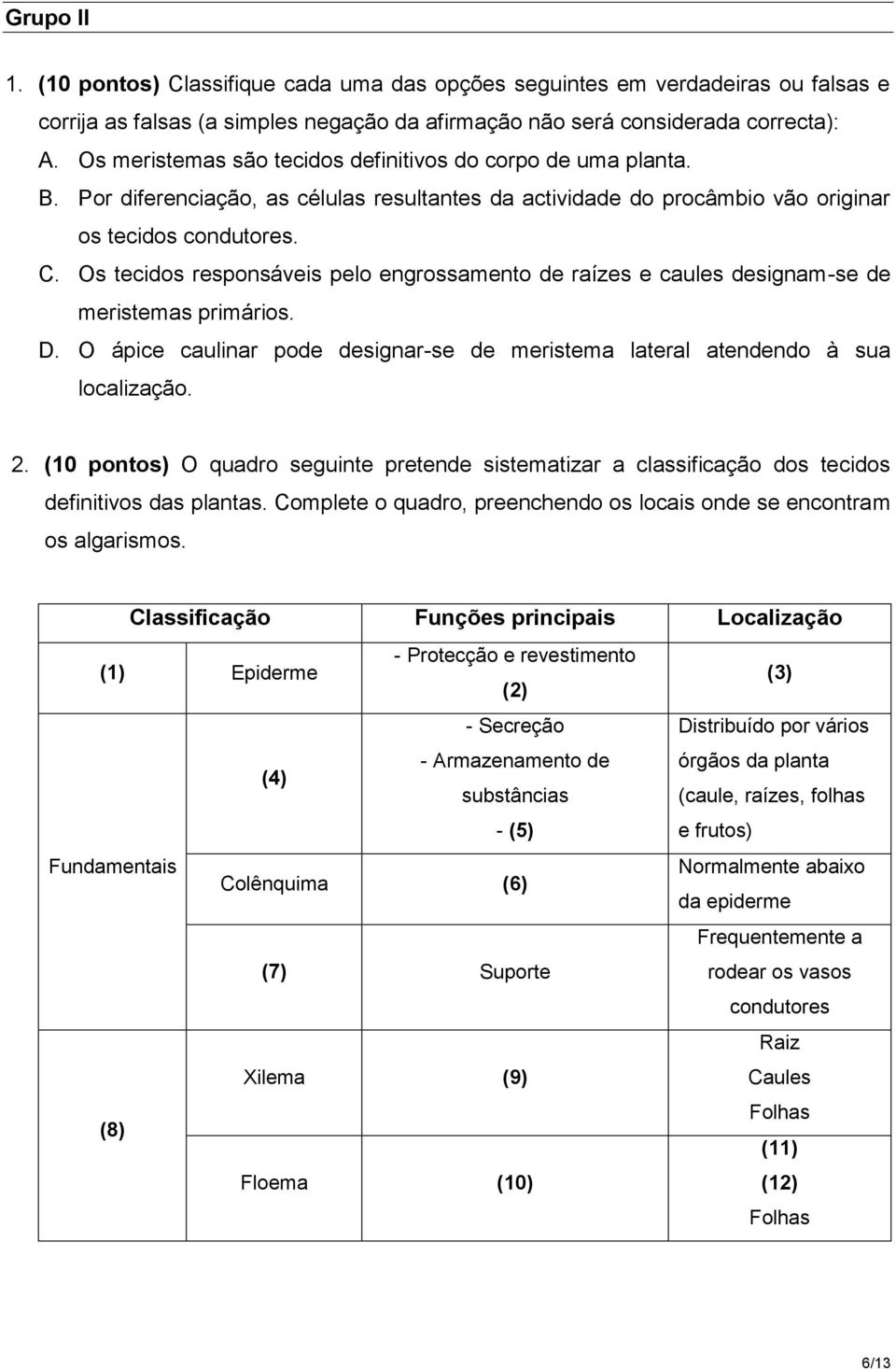 Grupo II

1. (10 pontos) Classifique cada uma das opções seguintes em verdadeiras ou falsas e corrija as falsas (a simples negação da afirmação não será considerada correcta):

A. Os meristemas são tecidos definitivos do corpo de uma planta.

B. Por diferenciação, as células resultantes da actividade do procâmbio vão originar os tecidos condutores.

C. Os tecidos responsáveis pelo engrossamento de raízes e caules designam-se de meristemas primários.

D. O ápice caulinar pode designar-se de meristema lateral atendendo à sua localização.

2. (10 pontos) O quadro seguinte pretende sistematizar a classificação dos tecidos definitivos das plantas. Complete o quadro, preenchendo os locais onde se encontram os algarismos.

| Classificação | | Funções principais | Localização |
|---|---|---|---|
| (1) | Epiderme | - Protecção e revestimento (2) | (3) |
| Fundamentais | (4) | - Secreção - Armazenamento de substâncias - (5) | Distribuído por vários órgãos da planta (caule, raízes, folhas e frutos) |
| | Colênquima | (6) | Normalmente abaixo da epiderme |
| | (7) | Suporte | Frequentemente a rodear os vasos condutores |
| (8) | Xilema | (9) | Raiz Caules Folhas |
| | Floema | (10) | (11) (12) Folhas |

6/13